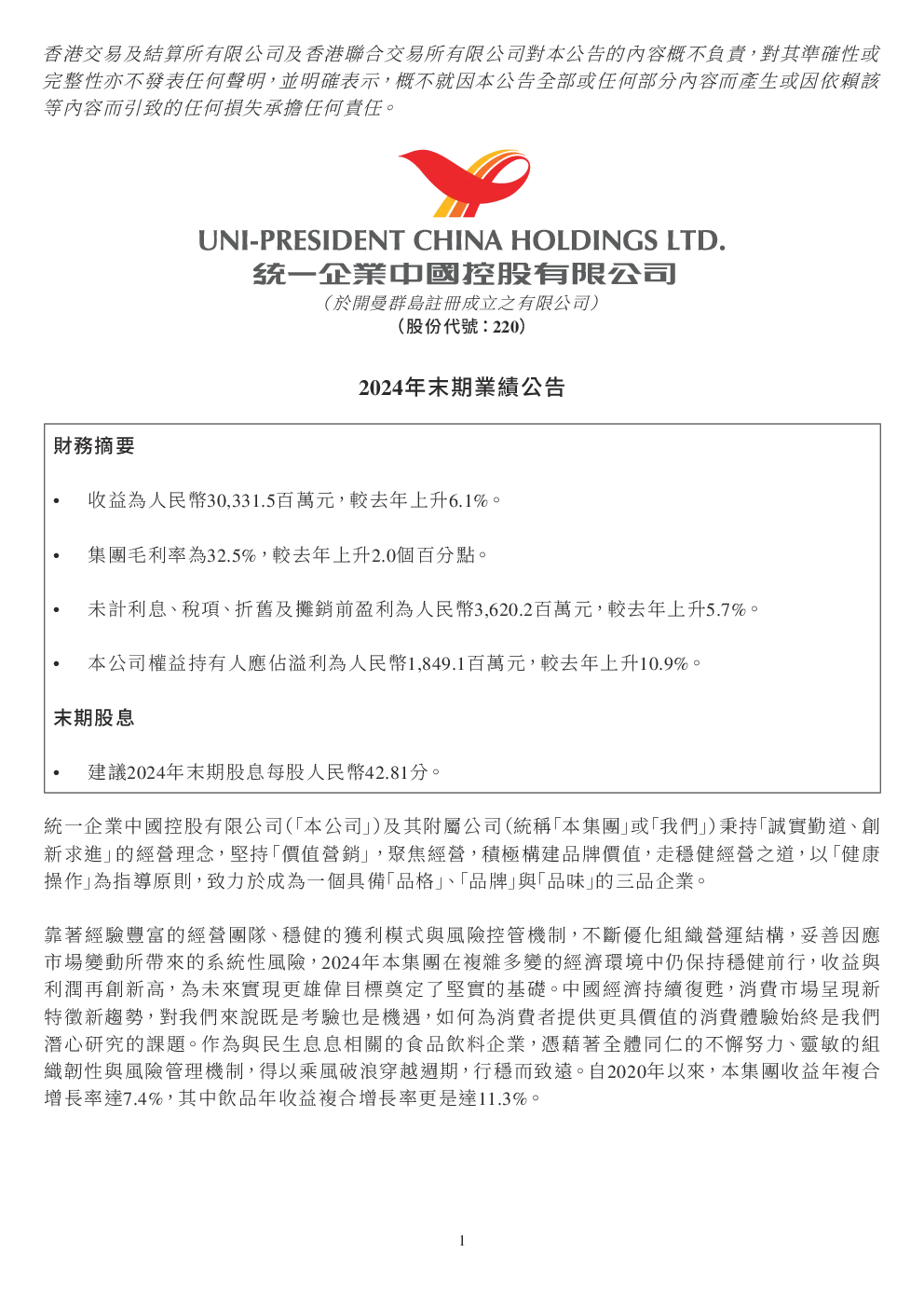 香港交易及結算所有限公司及香港聯合交易所有限公司對本公告的內容概不負責，對其準確性或完整性亦不發表任何聲明，並明確表示，概不就因本公告全部或任何部分內容而產生或因依賴該等內容而引致的任何損失承擔任何責任。

UNI-PRESIDENT CHINA HOLDINGS LTD.
統一企業中國控股有限公司
（於開曼群島註冊成立之有限公司）
（股份代號：220）

2024年末期業績公告

財務摘要

• 收益為人民幣30,331.5百萬元，較去年上升6.1%。

• 集團毛利率為32.5%，較去年上升2.0個百分點。

• 未計利息、稅項、折舊及攤銷前盈利為人民幣3,620.2百萬元，較去年上升5.7%。

• 本公司權益持有人應佔溢利為人民幣1,849.1百萬元，較去年上升10.9%。

末期股息

• 建議2024年末期股息每股人民幣42.81分。

統一企業中國控股有限公司（「本公司」）及其附屬公司（統稱「本集團」或「我們」）秉持「誠實勤道、創新求進」的經營理念，堅持「價值營銷」，聚焦經營，積極構建品牌價值，走穩健經營之道，以「健康操作」為指導原則，致力於成為一個具備「品格」、「品牌」與「品味」的三品企業。

靠著經驗豐富的經營團隊、穩健的獲利模式與風險控管機制，不斷優化組織營運結構，妥善因應市場變動所帶來的系統性風險，2024年本集團在複雜多變的經濟環境中仍保持穩健前行，收益與利潤再創新高，為未來實現更雄偉目標奠定了堅實的基礎。中國經濟持續復甦，消費市場呈現新特徵新趨勢，對我們來說既是考驗也是機遇，如何為消費者提供更具價值的消費體驗始終是我們潛心研究的課題。作為與民生息息相關的食品飲料企業，憑藉著全體同仁的不懈努力、靈敏的組織韌性與風險管理機制，得以乘風破浪穿越週期，行穩而致遠。自2020年以來，本集團收益年複合增長率達7.4%，其中飲品年收益複合增長率更是達11.3%。

1